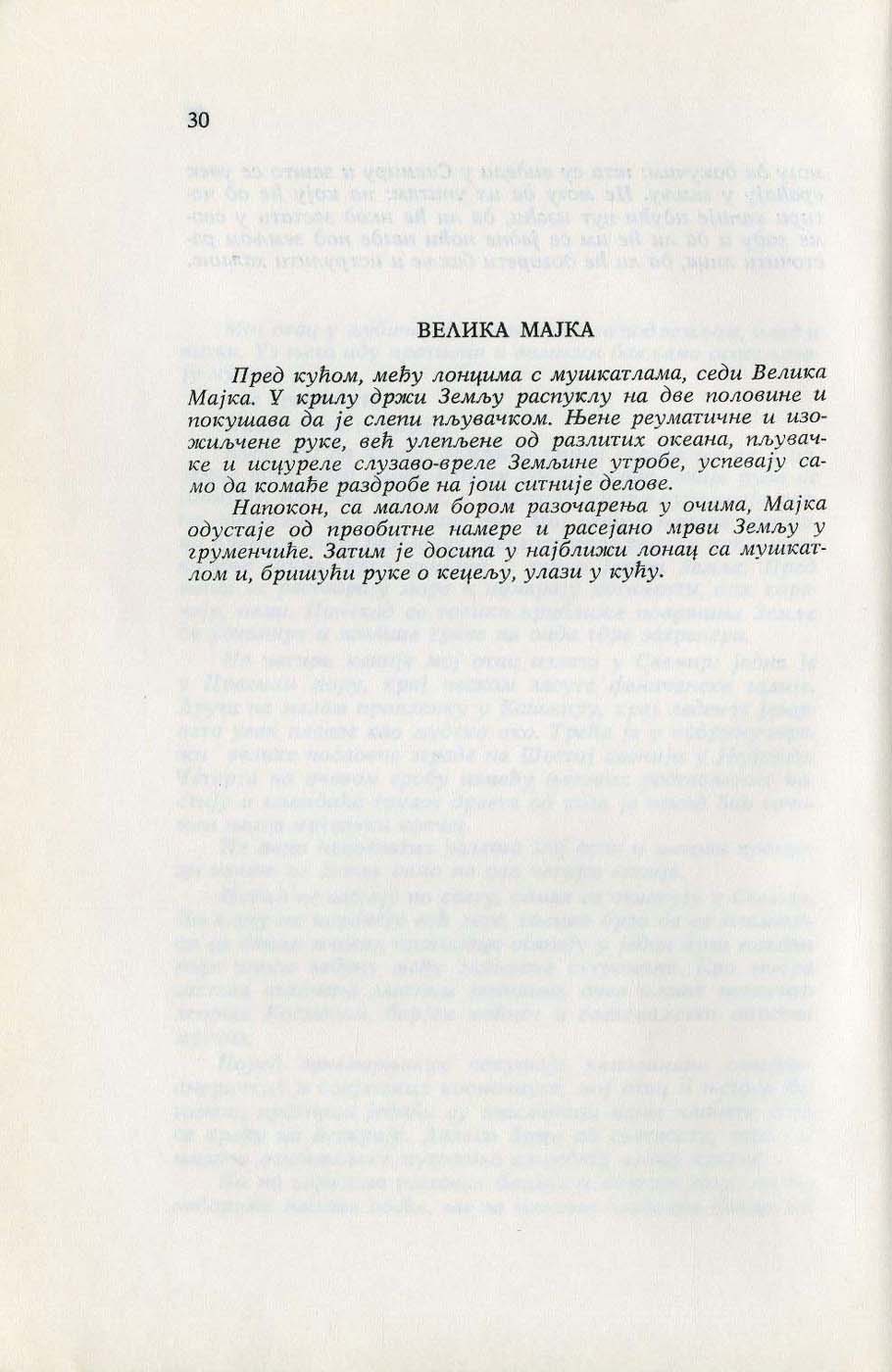 30

ВЕЛИКА МАЈКА

Пред кућом, међу лонцима с мушкатлама, седи Велика Мајка. У крилу држи Земљу распуклу на две половине и покушава да је слепи пљувачком. Њене реуматичне и изожиљчене руке, већ улепљене од разлитих океана, пљувачке и исцуреле слузаво-вреле Земљине утробе, успевају само да комађе раздробе на још ситније делове.

Напокон, са малом бором разочарења у очима, Мајка одустаје од првобитне намере и расејано мрви Земљу у груменчиће. Затим је досипа у најближи лонац са мушкатлом и, бришући руке о кецељу, улази у кућу.